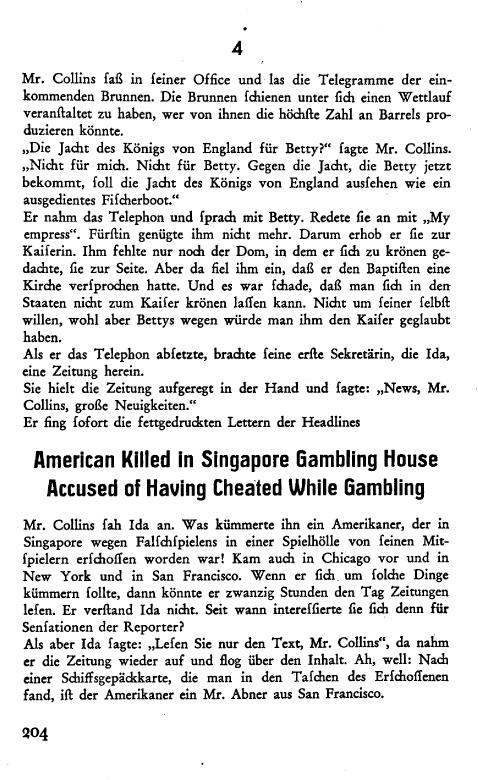 4

Mr. Collins saß in seiner Office und las die Telegramme der einkommenden Brunnen. Die Brunnen schienen unter sich einen Wettlauf veranstaltet zu haben, wer von ihnen die höchste Zahl an Barrels produzieren könnte.
„Die Jacht des Königs von England für Betty?" sagte Mr. Collins. „Nicht für mich. Nicht für Betty. Gegen die Jacht, die Betty jetzt bekommt, soll die Jacht des Königs von England aussehen wie ein ausgedientes Fischerboot."
Er nahm das Telephon und sprach mit Betty. Redete sie an mit „My empress". Fürstin genügte ihm nicht mehr. Darum erhob er sie zur Kaiserin. Ihm fehlte nur noch der Dom, in dem er sich zu krönen gedachte, sie zur Seite. Aber da fiel ihm ein, daß er den Baptisten eine Kirche versprochen hatte. Und es war schade, daß man sich in den Staaten nicht zum Kaiser krönen lassen kann. Nicht um seiner selbst willen, wohl aber Bettys wegen würde man ihm den Kaiser geglaubt haben.
Als er das Telephon absetzte, brachte seine erste Sekretärin, die Ida, eine Zeitung herein.
Sie hielt die Zeitung aufgeregt in der Hand und sagte: „News, Mr. Collins, große Neuigkeiten."
Er fing sofort die fettgedruckten Lettern der Headlines

American Killed in Singapore Gambling House
Accused of Having Cheated While Gambling

Mr. Collins sah Ida an. Was kümmerte ihn ein Amerikaner, der in Singapore wegen Falschspielens in einer Spielhölle von seinen Mitspielern erschossen worden war! Kam auch in Chicago vor und in New York und in San Francisco. Wenn er sich um solche Dinge kümmern sollte, dann könnte er zwanzig Stunden den Tag Zeitungen lesen. Er verstand Ida nicht. Seit wann interessierte sie sich denn für Sensationen der Reporter?
Als aber Ida sagte: „Lesen Sie nur den Text, Mr. Collins", da nahm er die Zeitung wieder auf und flog über den Inhalt. Ah, well: Nach einer Schiffsgepäckkarte, die man in den Taschen des Erschossenen fand, ist der Amerikaner ein Mr. Abner aus San Francisco.

204